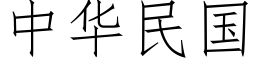 中华民国